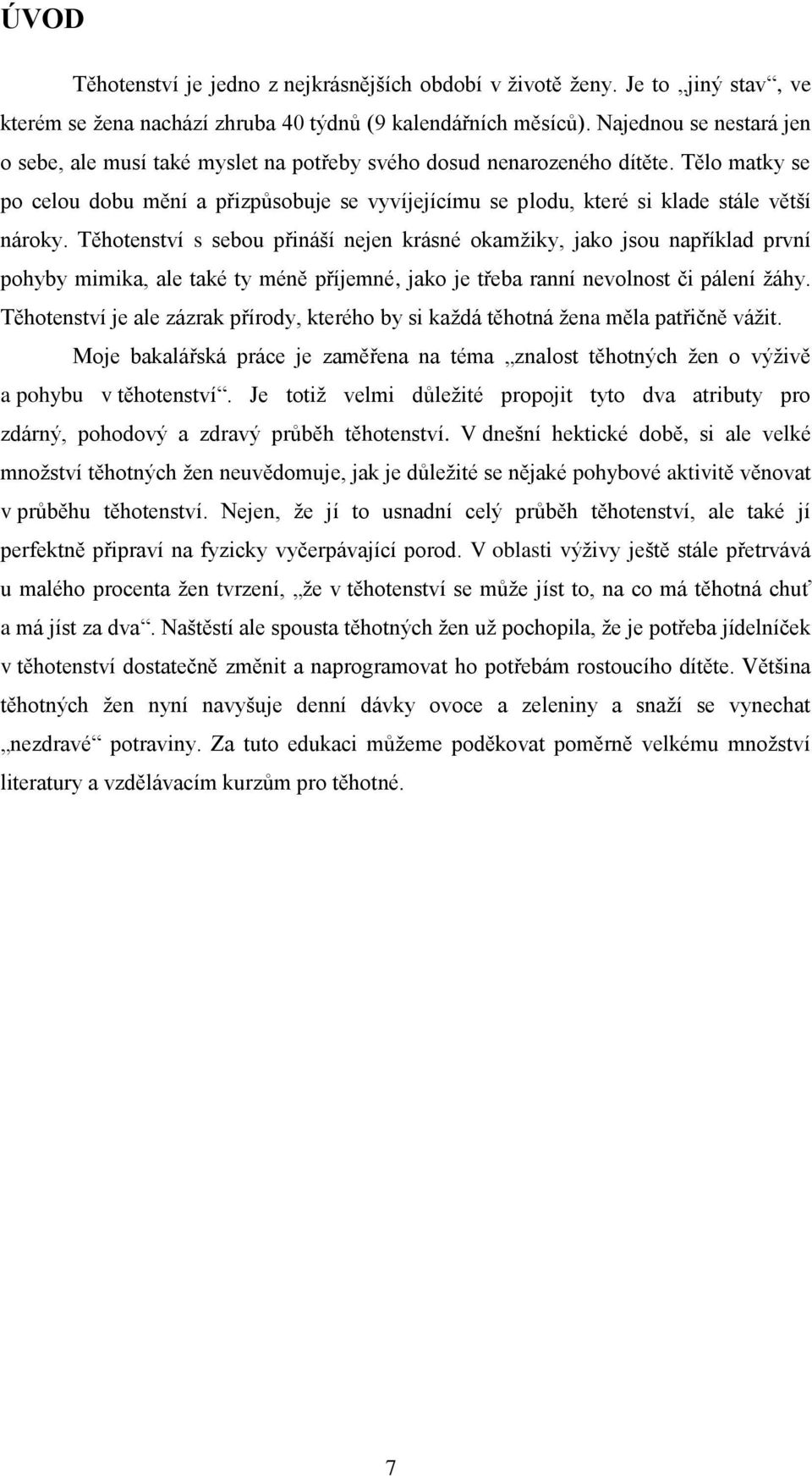 ÚVOD

Těhotenství je jedno z nejkrásnějších období v životě ženy. Je to „jiný stav“, ve kterém se žena nachází zhruba 40 týdnů (9 kalendářních měsíců). Najednou se nestará jen o sebe, ale musí také myslet na potřeby svého dosud nenarozeného dítěte. Tělo matky se po celou dobu mění a přizpůsobuje se vyvíjejícímu se plodu, které si klade stále větší nároky. Těhotenství s sebou přináší nejen krásné okamžiky, jako jsou například první pohyby mimika, ale také ty méně příjemné, jako je třeba ranní nevolnost či pálení žáhy. Těhotenství je ale zázrak přírody, kterého by si každá těhotná žena měla patřičně vážit.

Moje bakalářská práce je zaměřena na téma „znalost těhotných žen o výživě a pohybu v těhotenství“. Je totiž velmi důležité propojit tyto dva atributy pro zdárný, pohodový a zdravý průběh těhotenství. V dnešní hektické době, si ale velké množství těhotných žen neuvědomuje, jak je důležité se nějaké pohybové aktivitě věnovat v průběhu těhotenství. Nejen, že jí to usnadní celý průběh těhotenství, ale také jí perfektně připraví na fyzicky vyčerpávající porod. V oblasti výživy ještě stále přetrvává u malého procenta žen tvrzení, „že v těhotenství se může jíst to, na co má těhotná chuť a má jíst za dva“. Naštěstí ale spousta těhotných žen už pochopila, že je potřeba jídelníček v těhotenství dostatečně změnit a naprogramovat ho potřebám rostoucího dítěte. Většina těhotných žen nyní navyšuje denní dávky ovoce a zeleniny a snaží se vynechat „nezdravé“ potraviny. Za tuto edukaci můžeme poděkovat poměrně velkému množství literatury a vzdělávacím kurzům pro těhotné.

7